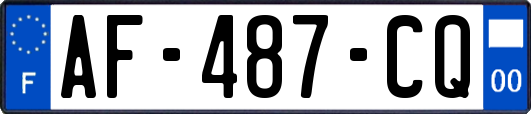 F
AF-487-CQ
00